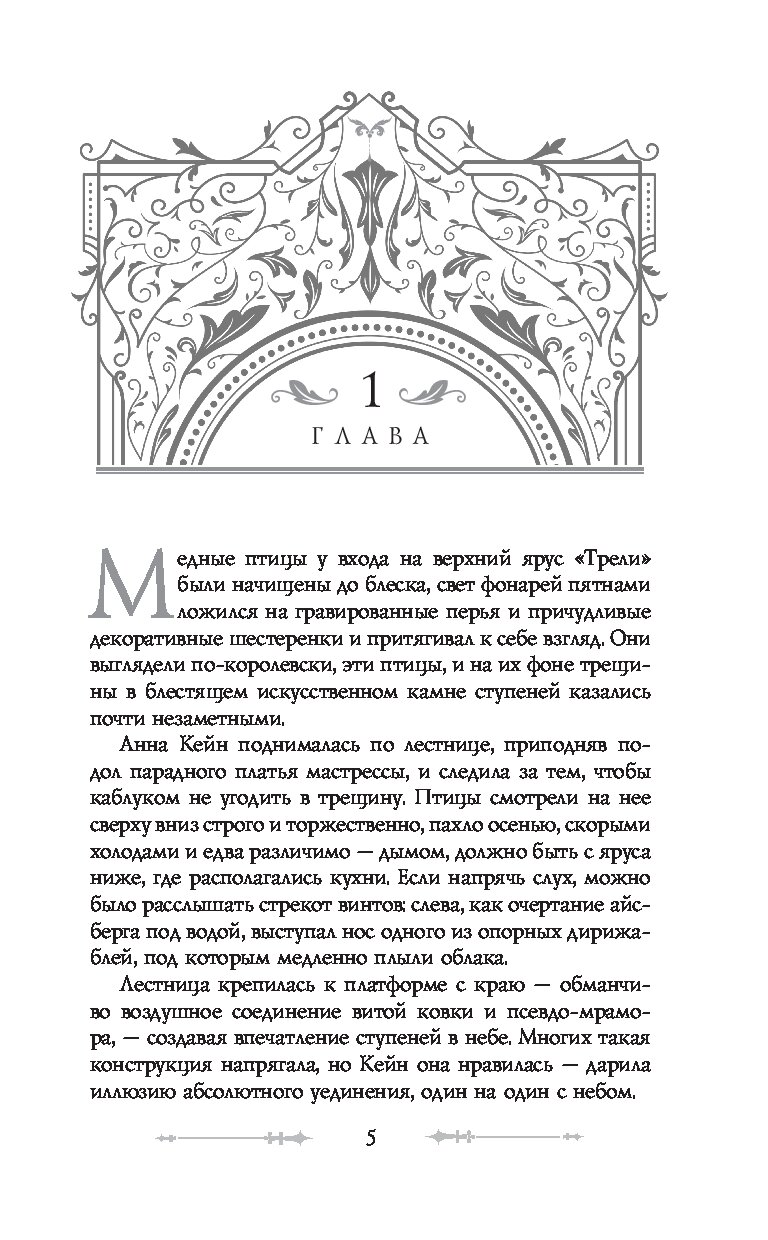 1
ГЛАВА

Медные птицы у входа на верхний ярус «Трели» были начищены до блеска, свет фонарей пятнами ложился на гравированные перья и причудливые декоративные шестеренки и притягивал к себе взгляд. Они выглядели по-королевски, эти птицы, и на их фоне трещины в блестящем искусственном камне ступеней казались почти незаметными.

Анна Кейн поднималась по лестнице, приподняв подол парадного платья мастрессы, и следила за тем, чтобы каблуком не угодить в трещину. Птицы смотрели на нее сверху вниз строго и торжественно, пахло осенью, скорыми холодами и едва различимо — дымом, должно быть с яруса ниже, где располагались кухни. Если напрячь слух, можно было расслышать стрекот винтов: слева, как очертание айсберга под водой, выступал нос одного из опорных дирижаблей, под которым медленно плыли облака.

Лестница крепилась к платформе с краю — обманчиво воздушное соединение витой ковки и псевдо-мрамора, — создавая впечатление ступеней в небе. Многих такая конструкция напрягала, но Кейн она нравилась — дарила иллюзию абсолютного уединения, один на один с небом.

5